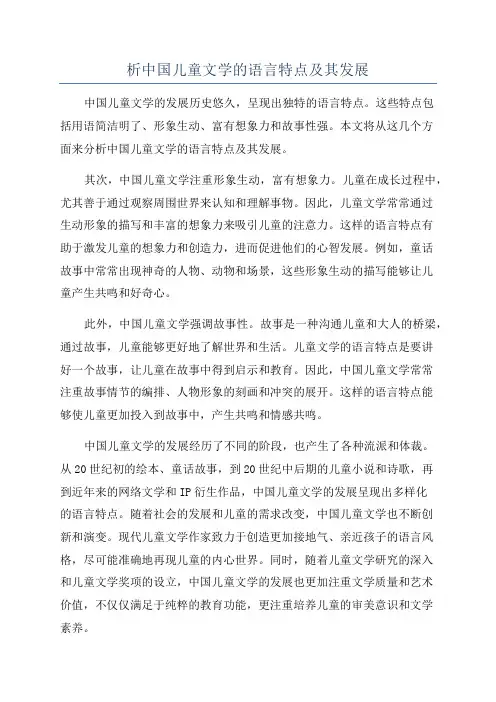 析中国儿童文学的语言特点及其发展

中国儿童文学的发展历史悠久，呈现出独特的语言特点。这些特点包括用语简洁明了、形象生动、富有想象力和故事性强。本文将从这几个方面来分析中国儿童文学的语言特点及其发展。

其次，中国儿童文学注重形象生动，富有想象力。儿童在成长过程中，尤其善于通过观察周围世界来认知和理解事物。因此，儿童文学常常通过生动形象的描写和丰富的想象力来吸引儿童的注意力。这样的语言特点有助于激发儿童的想象力和创造力，进而促进他们的心智发展。例如，童话故事中常常出现神奇的人物、动物和场景，这些形象生动的描写能够让儿童产生共鸣和好奇心。

此外，中国儿童文学强调故事性。故事是一种沟通儿童和大人的桥梁，通过故事，儿童能够更好地了解世界和生活。儿童文学的语言特点是要讲好一个故事，让儿童在故事中得到启示和教育。因此，中国儿童文学常常注重故事情节的编排、人物形象的刻画和冲突的展开。这样的语言特点能够使儿童更加投入到故事中，产生共鸣和情感共鸣。

中国儿童文学的发展经历了不同的阶段，也产生了各种流派和体裁。从20世纪初的绘本、童话故事，到20世纪中后期的儿童小说和诗歌，再到近年来的网络文学和IP衍生作品，中国儿童文学的发展呈现出多样化的语言特点。随着社会的发展和儿童的需求改变，中国儿童文学也不断创新和演变。现代儿童文学作家致力于创造更加接地气、亲近孩子的语言风格，尽可能准确地再现儿童的内心世界。同时，随着儿童文学研究的深入和儿童文学奖项的设立，中国儿童文学的发展也更加注重文学质量和艺术价值，不仅仅满足于纯粹的教育功能，更注重培养儿童的审美意识和文学素养。